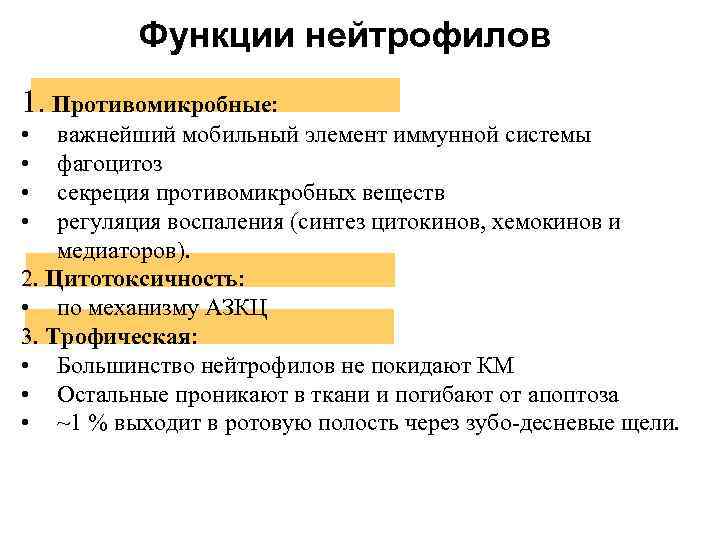 Функции нейтрофилов

1. Противомикробные:
• важнейший мобильный элемент иммунной системы
• фагоцитоз
• секреция противомикробных веществ
• регуляция воспаления (синтез цитокинов, хемокинов и медиаторов).
2. Цитотоксичность:
• по механизму АЗКЦ
3. Трофическая:
• Большинство нейтрофилов не покидают КМ
• Остальные проникают в ткани и погибают от апоптоза
• ~1 % выходит в ротовую полость через зубо-десневые щели.